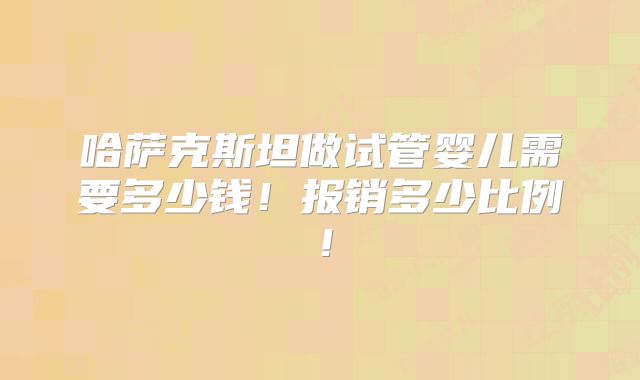 哈萨克斯坦做试管婴儿需要多少钱！报销多少比例！